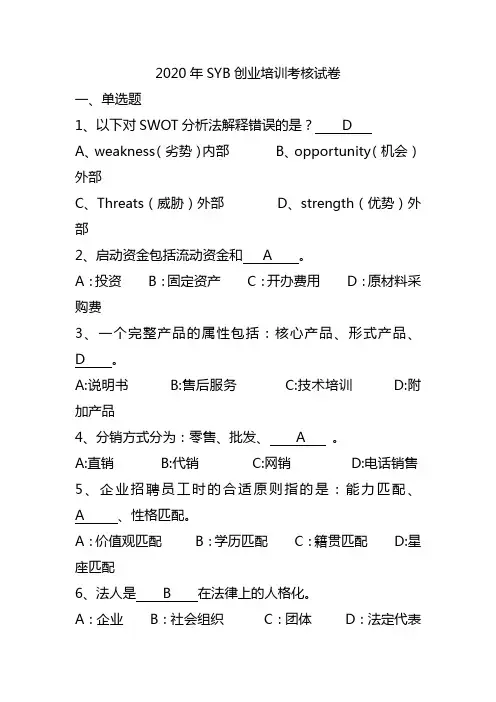 2020 年 SYB 创业培训考核试卷

一、单选题

1、以下对 SWOT 分析法解释错误的是？ D

A、weakness（劣势）内部 B、opportunity（机会）外部

C、Threats（威胁）外部 D、strength（优势）外部

2、启动资金包括流动资金和 A 。

A：投资 B：固定资产 C：开办费用 D：原材料采购费

3、一个完整产品的属性包括：核心产品、形式产品、 D 。

A:说明书 B:售后服务 C:技术培训 D:附加产品

4、分销方式分为：零售、批发、 A 。

A:直销 B:代销 C:网销 D:电话销售

5、企业招聘员工时的合适原则指的是：能力匹配、 A 、性格匹配。

A：价值观匹配 B：学历匹配 C：籍贯匹配 D:星座匹配

6、法人是 B 在法律上的人格化。

A：企业 B：社会组织 C：团体 D：法定代表